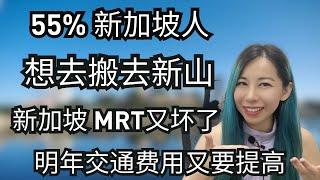 55% 新加坡人

想去搬去新山

新加坡 MRT又坏了

明年交通费用又要提高